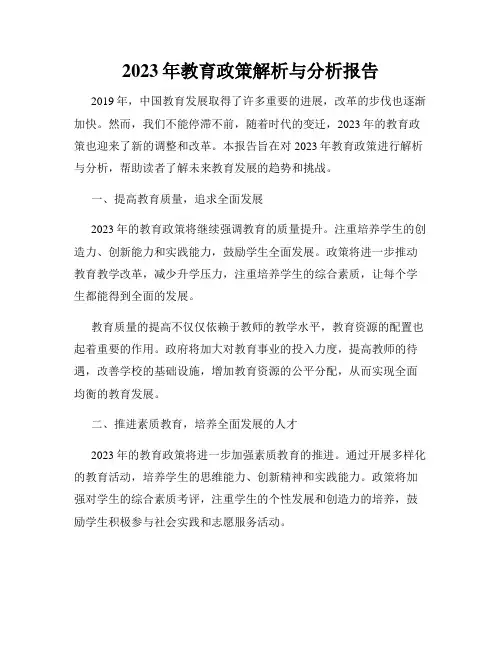 2023年教育政策解析与分析报告

2019年，中国教育发展取得了许多重要的进展，改革的步伐也逐渐加快。然而，我们不能停滞不前，随着时代的变迁，2023年的教育政策也迎来了新的调整和改革。本报告旨在对2023年教育政策进行解析与分析，帮助读者了解未来教育发展的趋势和挑战。

一、提高教育质量，追求全面发展

2023年的教育政策将继续强调教育的质量提升。注重培养学生的创造力、创新能力和实践能力，鼓励学生全面发展。政策将进一步推动教育教学改革，减少升学压力，注重培养学生的综合素质，让每个学生都能得到全面的发展。

教育质量的提高不仅仅依赖于教师的教学水平，教育资源的配置也起着重要的作用。政府将加大对教育事业的投入力度，提高教师的待遇，改善学校的基础设施，增加教育资源的公平分配，从而实现全面均衡的教育发展。

二、推进素质教育，培养全面发展的人才

2023年的教育政策将进一步加强素质教育的推进。通过开展多样化的教育活动，培养学生的思维能力、创新精神和实践能力。政策将加强对学生的综合素质考评，注重学生的个性发展和创造力的培养，鼓励学生积极参与社会实践和志愿服务活动。